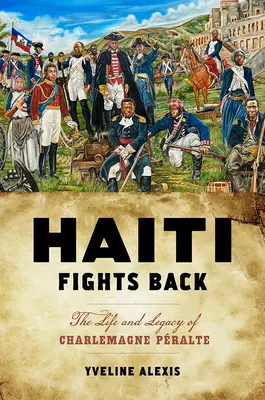 HAITI
FIGHTS BACK

The Life and Legacy of
CHARLEMAGNE PÉRALTE

YVELINE ALEXIS